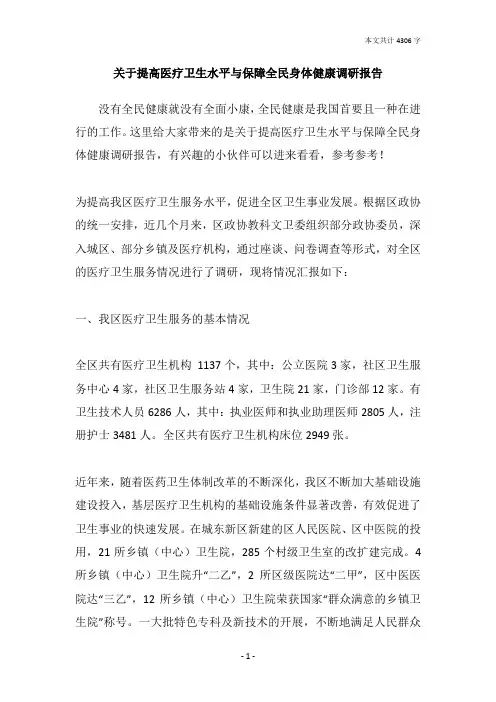 本文共计 4306 字

关于提高医疗卫生水平与保障全民身体健康调研报告

没有全民健康就没有全面小康，全民健康是我国首要且一种在进行的工作。这里给大家带来的是关于提高医疗卫生水平与保障全民身体健康调研报告，有兴趣的小伙伴可以进来看看，参考参考！

为提高我区医疗卫生服务水平，促进全区卫生事业发展。根据区政协的统一安排，近几个月来，区政协教科文卫委组织部分政协委员，深入城区、部分乡镇及医疗机构，通过座谈、问卷调查等形式，对全区的医疗卫生服务情况进行了调研，现将情况汇报如下：

一、我区医疗卫生服务的基本情况

全区共有医疗卫生机构 1137 个，其中：公立医院 3 家，社区卫生服务中心 4 家，社区卫生服务站 4 家，卫生院 21 家，门诊部 12 家。有卫生技术人员 6286 人，其中：执业医师和执业助理医师 2805 人，注册护士 3481 人。全区共有医疗卫生机构床位 2949 张。

近年来，随着医药卫生体制改革的不断深化，我区不断加大基础设施建设投入，基层医疗卫生机构的基础设施条件显著改善，有效促进了卫生事业的快速发展。在城东新区新建的区人民医院、区中医院的投用，21 所乡镇（中心）卫生院，285 个村级卫生室的改扩建完成。4 所乡镇（中心）卫生院升“二乙”，2 所区级医院达“二甲”，区中医医院达“三乙”，12 所乡镇（中心）卫生院荣获国家“群众满意的乡镇卫生院”称号。一大批特色专科及新技术的开展，不断地满足人民群众

- 1 -